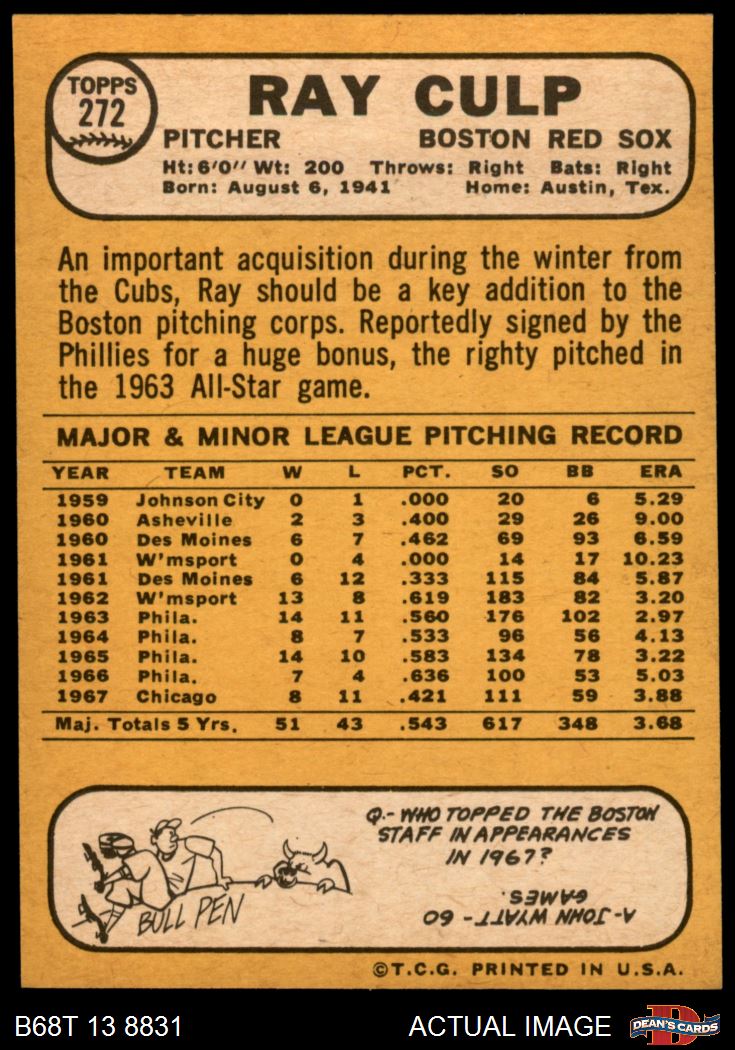 TOPPS
272

RAY CULP

PITCHER BOSTON RED SOX

Ht: 6'0" Wt: 200 Throws: Right Bats: Right
Born: August 6, 1941 Home: Austin, Tex.

An important acquisition during the winter from the Cubs, Ray should be a key addition to the Boston pitching corps. Reportedly signed by the Phillies for a huge bonus, the righty pitched in the 1963 All-Star game.

MAJOR & MINOR LEAGUE PITCHING RECORD

| YEAR | TEAM | W | L | PCT. | SO | BB | ERA |
|---|---|---|---|---|---|---|---|
| 1959 | Johnson City | 0 | 1 | .000 | 20 | 6 | 5.29 |
| 1960 | Asheville | 2 | 3 | .400 | 29 | 26 | 9.00 |
| 1960 | Des Moines | 6 | 7 | .462 | 69 | 93 | 6.59 |
| 1961 | W'msport | 0 | 4 | .000 | 14 | 17 | 10.23 |
| 1961 | Des Moines | 6 | 12 | .333 | 115 | 84 | 5.87 |
| 1962 | W'msport | 13 | 8 | .619 | 183 | 82 | 3.20 |
| 1963 | Phila. | 14 | 11 | .560 | 176 | 102 | 2.97 |
| 1964 | Phila. | 8 | 7 | .533 | 96 | 56 | 4.13 |
| 1965 | Phila. | 14 | 10 | .583 | 134 | 78 | 3.22 |
| 1966 | Phila. | 7 | 4 | .636 | 100 | 53 | 5.03 |
| 1967 | Chicago | 8 | 11 | .421 | 111 | 59 | 3.88 |
| Maj. Totals 5 Yrs. | | 51 | 43 | .543 | 617 | 348 | 3.68 |

BULL PEN

Q.- WHO TOPPED THE BOSTON STAFF IN APPEARANCES IN 1967?

A.- JOHN WYATT - 60 GAMES.

©T.C.G. PRINTED IN U.S.A.

B68T 13 8831
ACTUAL IMAGE
DEAN'S CARDS